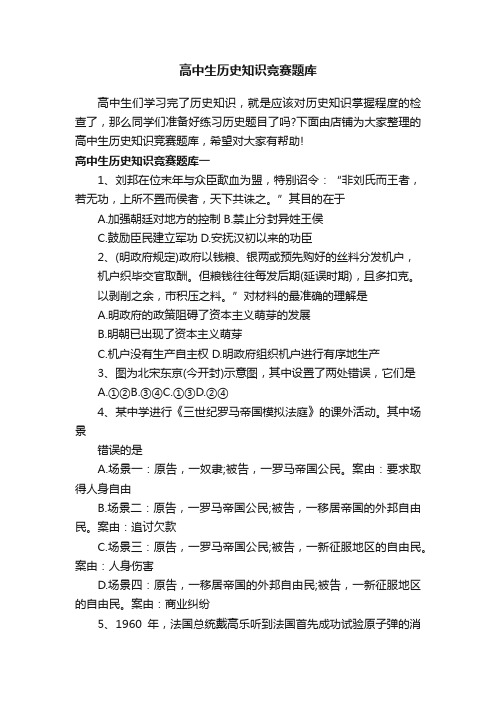 高中生历史知识竞赛题库

高中生们学习完了历史知识，就是应该对历史知识掌握程度的检查了，那么同学们准备好练习历史题目了吗?下面由店铺为大家整理的高中生历史知识竞赛题库，希望对大家有帮助!

高中生历史知识竞赛题库一

1、刘邦在位末年与众臣歃血为盟，特别诏令：“非刘氏而王者，若无功，上所不置而侯者，天下共诛之。”其目的在于

A.加强朝廷对地方的控制 B.禁止分封异姓王侯

C.鼓励臣民建立军功 D.安抚汉初以来的功臣

2、(明政府规定)政府以钱粮、银两或预先购好的丝料分发机户，机户织毕交官取酬。但粮钱往往每发后期(延误时期)，且多扣克。以剥削之余，市积压之料。”对材料的最准确的理解是

A.明政府的政策阻碍了资本主义萌芽的发展

B.明朝已出现了资本主义萌芽

C.机户没有生产自主权 D.明政府组织机户进行有序地生产

3、图为北宋东京(今开封)示意图，其中设置了两处错误，它们是

A.①②B.③④C.①③D.②④

4、某中学进行《三世纪罗马帝国模拟法庭》的课外活动。其中场景

错误的是

A.场景一：原告，一奴隶;被告，一罗马帝国公民。案由：要求取得人身自由

B.场景二：原告，一罗马帝国公民;被告，一移居帝国的外邦自由民。案由：追讨欠款

C.场景三：原告，一罗马帝国公民;被告，一新征服地区的自由民。案由：人身伤害

D.场景四：原告，一移居帝国的外邦自由民;被告，一新征服地区的自由民。案由：商业纠纷

5、1960 年，法国总统戴高乐听到法国首先成功试验原子弹的消